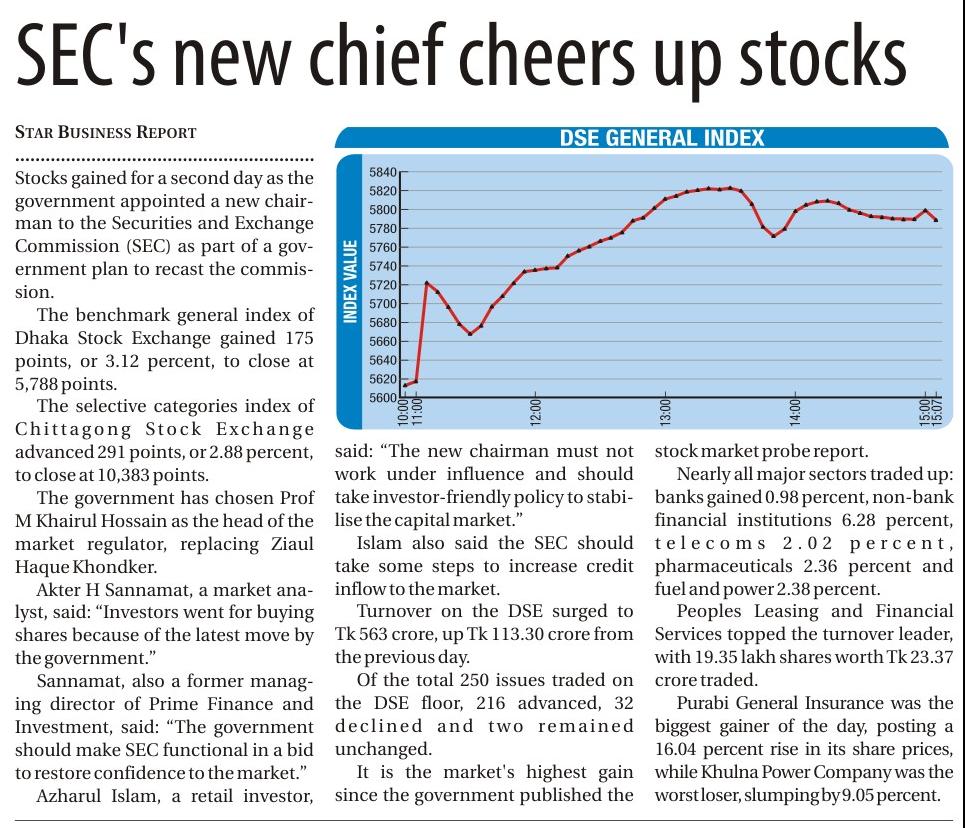 SEC's new chief cheers up stocks

STAR BUSINESS REPORT

Stocks gained for a second day as the government appointed a new chairman to the Securities and Exchange Commission (SEC) as part of a government plan to recast the commission.

The benchmark general index of Dhaka Stock Exchange gained 175 points, or 3.12 percent, to close at 5,788 points.

The selective categories index of Chittagong Stock Exchange advanced 291 points, or 2.88 percent, to close at 10,383 points.

The government has chosen Prof M Khairul Hossain as the head of the market regulator, replacing Ziaul Haque Khondker.

Akter H Sannamat, a market analyst, said: "Investors went for buying shares because of the latest move by the government."

Sannamat, also a former managing director of Prime Finance and Investment, said: "The government should make SEC functional in a bid to restore confidence to the market."

Azharul Islam, a retail investor,

DSE GENERAL INDEX

INDEX VALUE

5840
5820
5800
5780
5760
5740
5720
5700
5680
5660
5640
5620
5600

10:00
11:00
12:00
13:00
14:00
15:00
15:07

said: "The new chairman must not work under influence and should take investor-friendly policy to stabilise the capital market."

Islam also said the SEC should take some steps to increase credit inflow to the market.

Turnover on the DSE surged to Tk 563 crore, up Tk 113.30 crore from the previous day.

Of the total 250 issues traded on the DSE floor, 216 advanced, 32 declined and two remained unchanged.

It is the market's highest gain since the government published the stock market probe report.

Nearly all major sectors traded up: banks gained 0.98 percent, non-bank financial institutions 6.28 percent, telecoms 2.02 percent, pharmaceuticals 2.36 percent and fuel and power 2.38 percent.

Peoples Leasing and Financial Services topped the turnover leader, with 19.35 lakh shares worth Tk 23.37 crore traded.

Purabi General Insurance was the biggest gainer of the day, posting a 16.04 percent rise in its share prices, while Khulna Power Company was the worst loser, slumping by 9.05 percent.